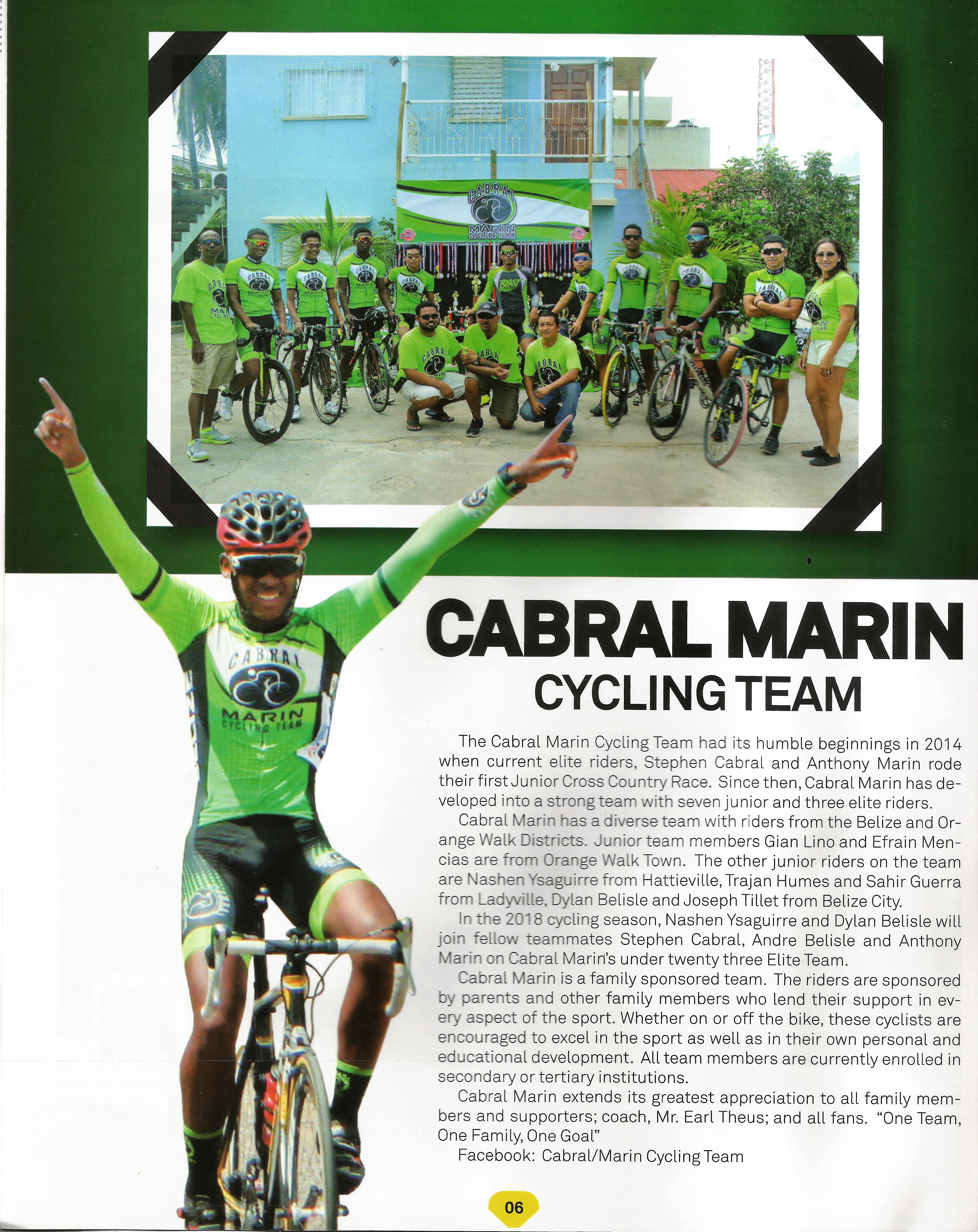 CABRAL MARIN CYCLING TEAM

CABRAL MARIN CYCLING TEAM

CABRAL MARIN CYCLING TEAM

The Cabral Marin Cycling Team had its humble beginnings in 2014 when current elite riders, Stephen Cabral and Anthony Marin rode their first Junior Cross Country Race. Since then, Cabral Marin has developed into a strong team with seven junior and three elite riders.

Cabral Marin has a diverse team with riders from the Belize and Orange Walk Districts. Junior team members Gian Lino and Efrain Mencias are from Orange Walk Town. The other junior riders on the team are Nashen Ysaguirre from Hattieville, Trajan Humes and Sahir Guerra from Ladyville, Dylan Belisle and Joseph Tillet from Belize City.

In the 2018 cycling season, Nashen Ysaguirre and Dylan Belisle will join fellow teammates Stephen Cabral, Andre Belisle and Anthony Marin on Cabral Marin's under twenty three Elite Team.

Cabral Marin is a family sponsored team. The riders are sponsored by parents and other family members who lend their support in every aspect of the sport. Whether on or off the bike, these cyclists are encouraged to excel in the sport as well as in their own personal and educational development. All team members are currently enrolled in secondary or tertiary institutions.

Cabral Marin extends its greatest appreciation to all family members and supporters; coach, Mr. Earl Theus; and all fans. "One Team, One Family, One Goal"

Facebook: Cabral/Marin Cycling Team

06